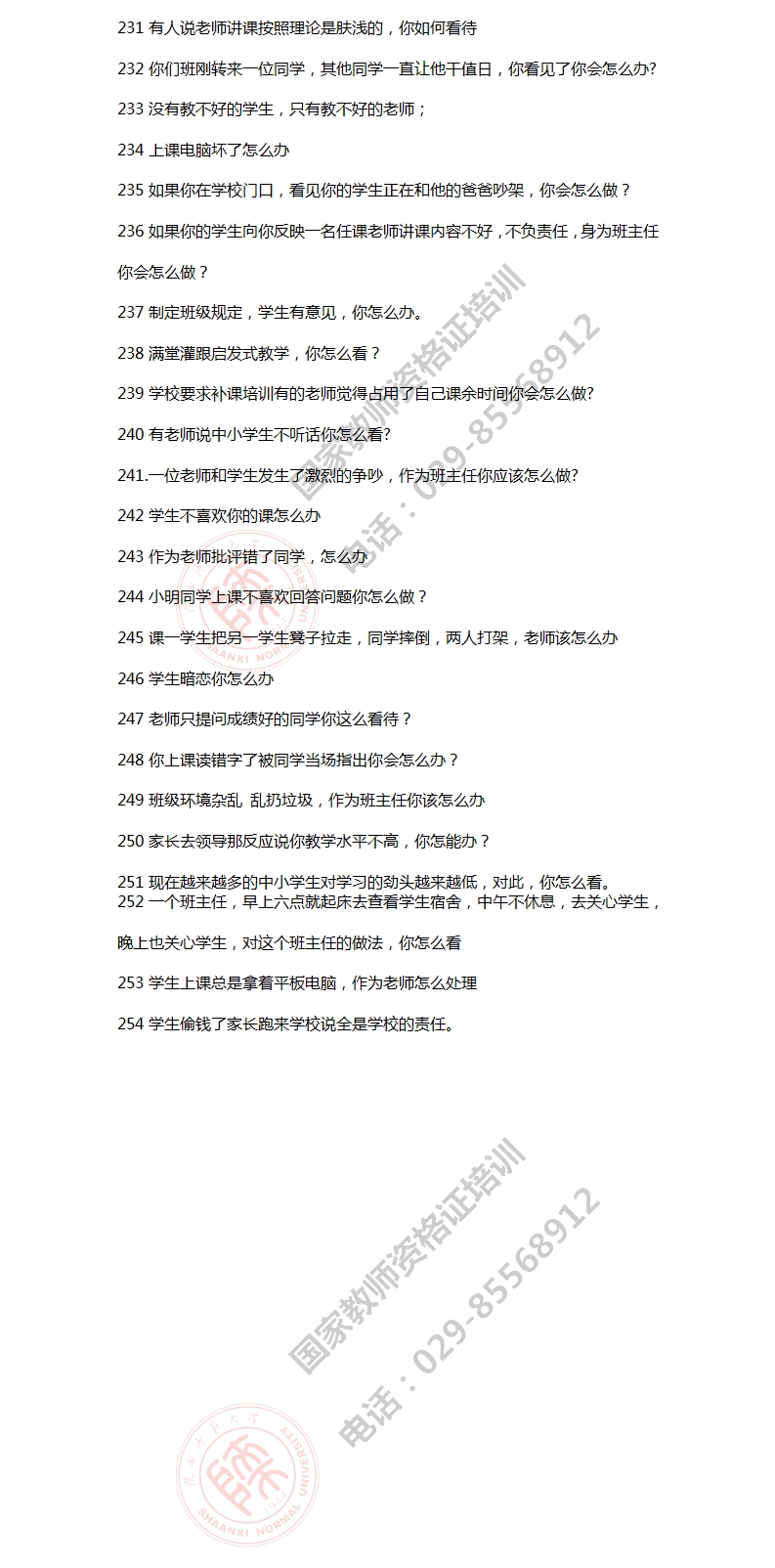 231 有人说老师讲课按照理论是肤浅的，你如何看待

232 你们班刚转来一位同学，其他同学一直让他干值日，你看见了你会怎么办?

233 没有教不好的学生，只有教不好的老师；

234 上课电脑坏了怎么办

235 如果你在学校门口，看见你的学生正在和他的爸爸吵架，你会怎么做？

236 如果你的学生向你反映一名任课老师讲课内容不好，不负责任，身为班主任你会怎么做？

237 制定班级规定，学生有意见，你怎么办。

238 满堂灌跟启发式教学，你怎么看？

239 学校要求补课培训有的老师觉得占用了自己课余时间你会怎么做?

240 有老师说中小学生不听话你怎么看?

241.一位老师和学生发生了激烈的争吵，作为班主任你应该怎么做?

242 学生不喜欢你的课怎么办

243 作为老师批评错了同学，怎么办

244 小明同学上课不喜欢回答问题你怎么做？

245 课一学生把另一学生凳子拉走，同学摔倒，两人打架，老师该怎么办

246 学生暗恋你怎么办

247 老师只提问成绩好的同学你这么看待？

248 你上课读错字了被同学当场指出你会怎么办？

249 班级环境杂乱 乱扔垃圾，作为班主任你该怎么办

250 家长去领导那反应说你教学水平不高，你怎能办？

251 现在越来越多的中小学生对学习的劲头越来越低，对此，你怎么看。
252 一个班主任，早上六点就起床去查看学生宿舍，中午不休息，去关心学生，晚上也关心学生，对这个班主任的做法，你怎么看

253 学生上课总是拿着平板电脑，作为老师怎么处理

254 学生偷钱了家长跑来学校说全是学校的责任。

国家教师资格证培训
电话：029-85568912

SHAANXI NORMAL UNIVERSITY

国家教师资格证培训
电话：029-85568912

SHAANXI NORMAL UNIVERSITY